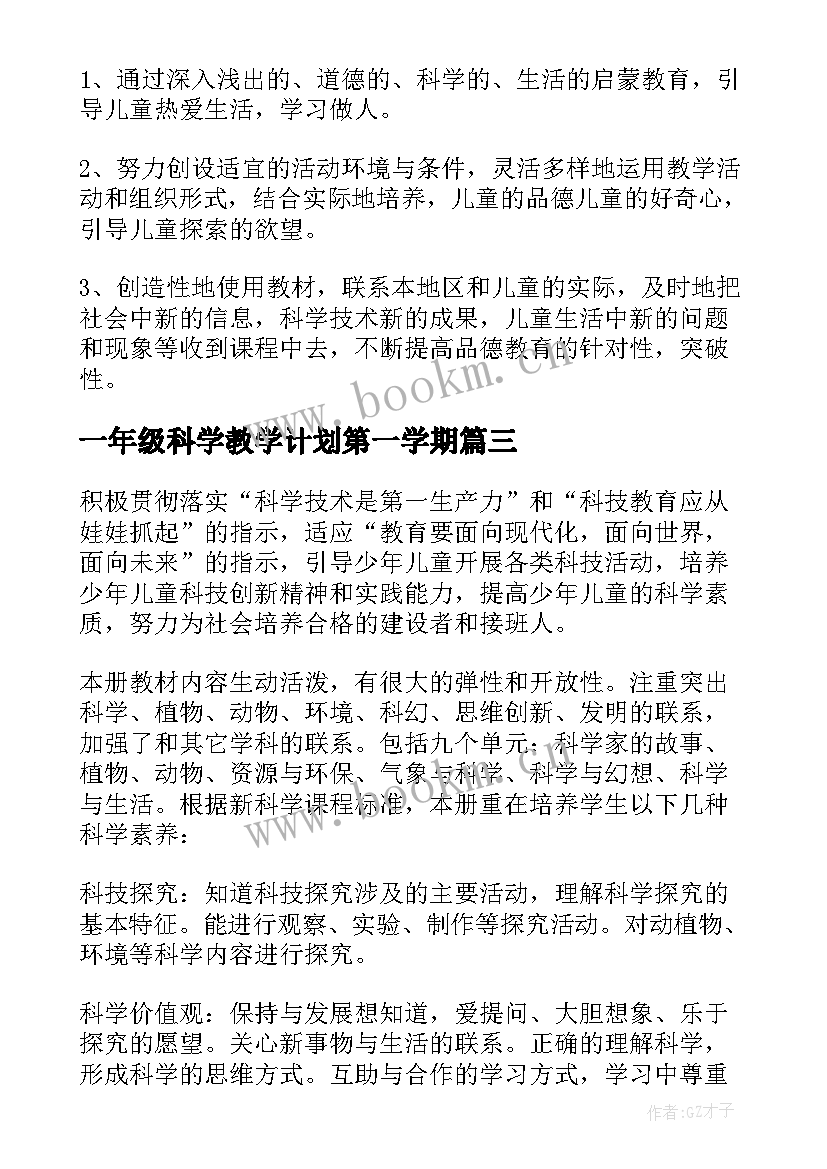 1、通过深入浅出的、道德的、科学的、生活的启蒙教育，引导儿童热爱生活，学习做人。

2、努力创设适宜的活动环境与条件，灵活多样地运用教学活动和组织形式，结合实际地培养，儿童的品德儿童的好奇心，引导儿童探索的欲望。

3、创造性地使用教材，联系本地区和儿童的实际，及时地把社会中新的信息，科学技术新的成果，儿童生活中新的问题和现象等收到课程中去，不断提高品德教育的针对性，突破性。

www.bookm.cn

一年级科学教学计划第一学期篇三

积极贯彻落实“科学技术是第一生产力”和“科技教育应从娃娃抓起”的指示，适应“教育要面向现代化，面向世界，面向未来”的指示，引导少年儿童开展各类科技活动，培养少年儿童科技创新精神和实践能力，提高少年儿童的科学素质，努力为社会培养合格的建设者和接班人。

本册教材内容生动活泼，有很大的弹性和开放性。注重突出科学、植物、动物、环境、科幻、思维创新、发明的联系，加强了和其它学科的联系。包括九个单元：科学家的故事、植物、动物、资源与环保、气象与科学、科学与幻想、科学与生活。根据新科学课程标准，本册重在培养学生以下几种科学素养：

www.bookm.cn

科技探究：知道科技探究涉及的主要活动，理解科学探究的基本特征。能进行观察、实验、制作等探究活动。对动植物、环境等科学内容进行探究。

科学价值观：保持与发展想知道，爱提问、大胆想象、乐于探究的愿望。关心新事物与生活的联系。正确的理解科学，形成科学的思维方式。互助与合作的学习方式，学习中尊重

作者:GZ才子